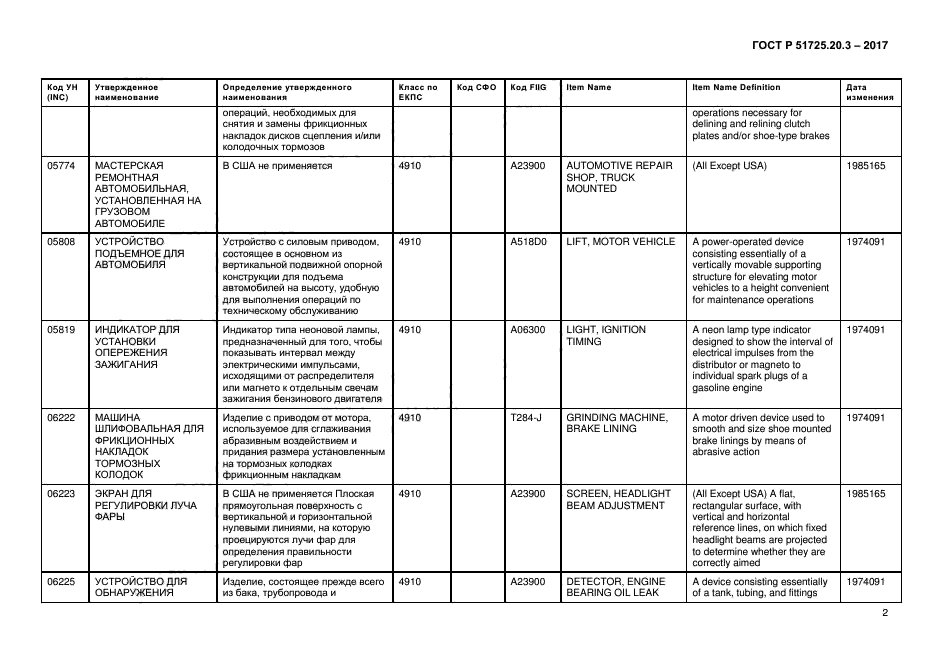 ГОСТ Р 51725.20.3 – 2017

| Код УН (INC) | Утвержденное наименование | Определение утвержденного наименования | Класс по ЕКПС | Код СФО | Код FIIG | Item Name | Item Name Definition | Дата изменения |
|---|---|---|---|---|---|---|---|---|
| | | операций, необходимых для снятия и замены фрикционных накладок дисков сцепления и/или колодочных тормозов | | | | | operations necessary for delining and relining clutch plates and/or shoe-type brakes | |
| 05774 | МАСТЕРСКАЯ РЕМОНТНАЯ АВТОМОБИЛЬНАЯ, УСТАНОВЛЕННАЯ НА ГРУЗОВОМ АВТОМОБИЛЕ | В США не применяется | 4910 | | A23900 | AUTOMOTIVE REPAIR SHOP, TRUCK MOUNTED | (All Except USA) | 1985165 |
| 05808 | УСТРОЙСТВО ПОДЪЕМНОЕ ДЛЯ АВТОМОБИЛЯ | Устройство с силовым приводом, состоящее в основном из вертикальной подвижной опорной конструкции для подъема автомобилей на высоту, удобную для выполнения операций по техническому обслуживанию | 4910 | | A518D0 | LIFT, MOTOR VEHICLE | A power-operated device consisting essentially of a vertically movable supporting structure for elevating motor vehicles to a height convenient for maintenance operations | 1974091 |
| 05819 | ИНДИКАТОР ДЛЯ УСТАНОВКИ ОПЕРЕЖЕНИЯ ЗАЖИГАНИЯ | Индикатор типа неоновой лампы, предназначенный для того, чтобы показывать интервал между электрическими импульсами, исходящими от распределителя или магнето к отдельным свечам зажигания бензинового двигателя | 4910 | | A06300 | LIGHT, IGNITION TIMING | A neon lamp type indicator designed to show the interval of electrical impulses from the distributor or magneto to individual spark plugs of a gasoline engine | 1974091 |
| 06222 | МАШИНА ШЛИФОВАЛЬНАЯ ДЛЯ ФРИКЦИОННЫХ НАКЛАДОК ТОРМОЗНЫХ КОЛОДОК | Изделие с приводом от мотора, используемое для сглаживания абразивным воздействием и придания размера установленным на тормозных колодках фрикционным накладкам | 4910 | | T284-J | GRINDING MACHINE, BRAKE LINING | A motor driven device used to smooth and size shoe mounted brake linings by means of abrasive action | 1974091 |
| 06223 | ЭКРАН ДЛЯ РЕГУЛИРОВКИ ЛУЧА ФАРЫ | В США не применяется Плоская прямоугольная поверхность с вертикальной и горизонтальной нулевыми линиями, на которую проецируются лучи фар для определения правильности регулировки фар | 4910 | | A23900 | SCREEN, HEADLIGHT BEAM ADJUSTMENT | (All Except USA) A flat, rectangular surface, with vertical and horizontal reference lines, on which fixed headlight beams are projected to determine whether they are correctly aimed | 1985165 |
| 06225 | УСТРОЙСТВО ДЛЯ ОБНАРУЖЕНИЯ | Изделие, состоящее прежде всего из бака, трубопровода и | 4910 | | A23900 | DETECTOR, ENGINE BEARING OIL LEAK | A device consisting essentially of a tank, tubing, and fittings | 1974091 |

2